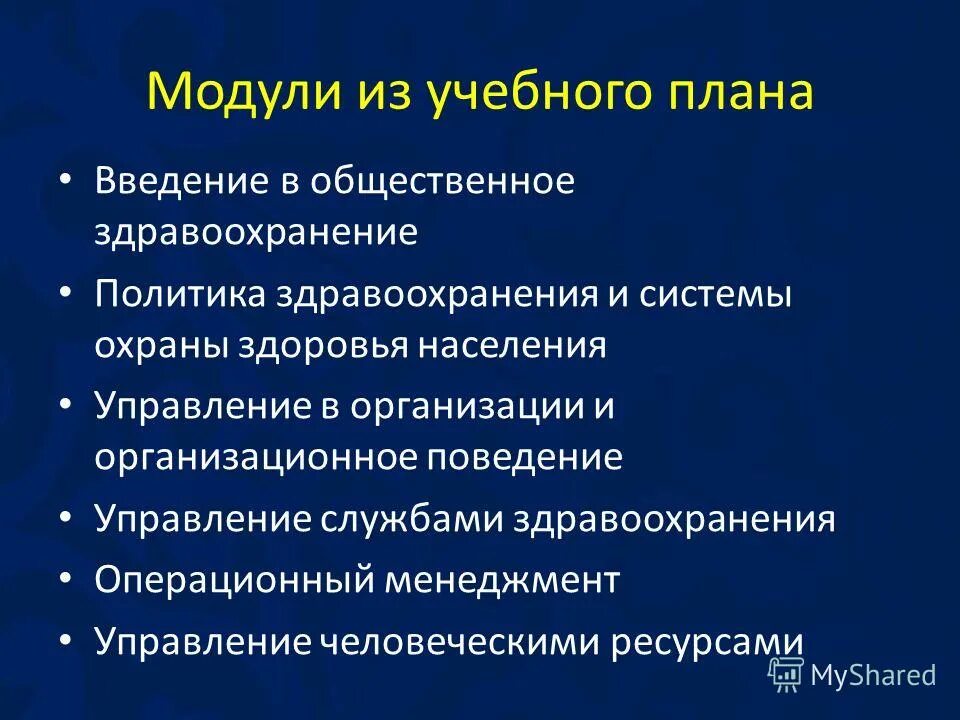 Модули из учебного плана

• Введение в общественное здравоохранение
• Политика здравоохранения и системы охраны здоровья населения
• Управление в организации и организационное поведение
• Управление службами здравоохранения
• Операционный менеджмент
• Управление человеческими ресурсами

MyShared